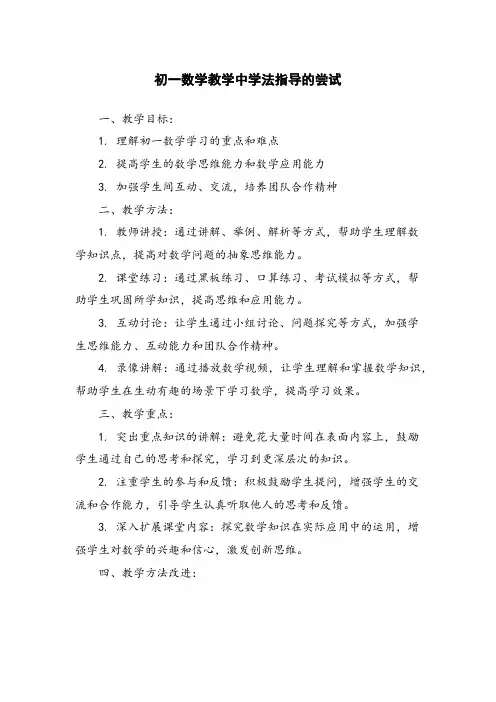 初一数学教学中学法指导的尝试

一、教学目标:

1. 理解初一数学学习的重点和难点

2. 提高学生的数学思维能力和数学应用能力

3. 加强学生间互动、交流，培养团队合作精神

二、教学方法:

1. 教师讲授：通过讲解、举例、解析等方式，帮助学生理解数学知识点，提高对数学问题的抽象思维能力。

2. 课堂练习：通过黑板练习、口算练习、考试模拟等方式，帮助学生巩固所学知识，提高思维和应用能力。

3. 互动讨论：让学生通过小组讨论、问题探究等方式，加强学生思维能力、互动能力和团队合作精神。

4. 录像讲解：通过播放数学视频，让学生理解和掌握数学知识，帮助学生在生动有趣的场景下学习数学，提高学习效果。

三、教学重点:

1. 突出重点知识的讲解：避免花大量时间在表面内容上，鼓励学生通过自己的思考和探究，学习到更深层次的知识。

2. 注重学生的参与和反馈：积极鼓励学生提问，增强学生的交流和合作能力，引导学生认真听取他人的思考和反馈。

3. 深入扩展课堂内容：探究数学知识在实际应用中的运用，增强学生对数学的兴趣和信心，激发创新思维。

四、教学方法改进: